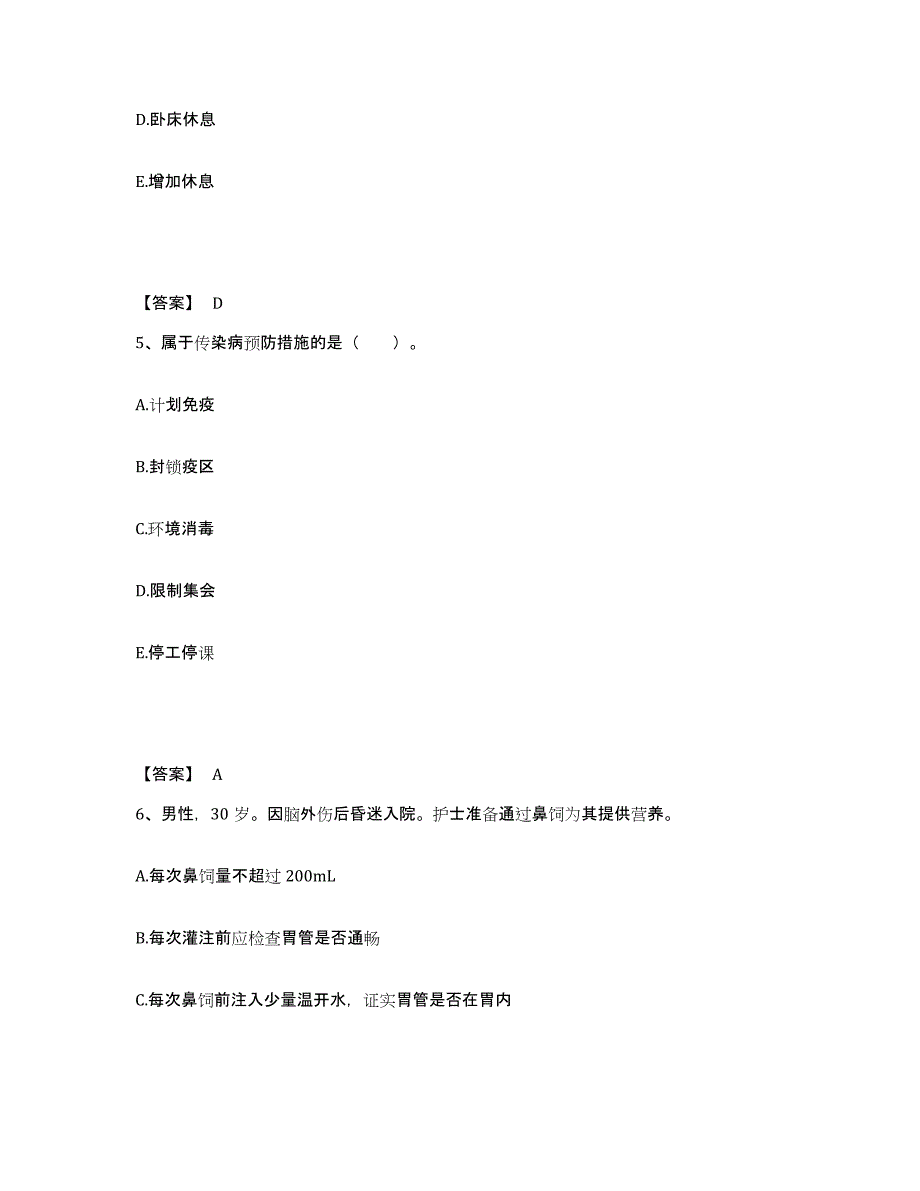 D.卧床休息

E.增加休息

【答案】 D

5、属于传染病预防措施的是（　　）。

A.计划免疫

B.封锁疫区

C.环境消毒

D.限制集会

E.停工停课

【答案】 A

6、男性，30 岁。因脑外伤后昏迷入院。护士准备通过鼻饲为其提供营养。

A.每次鼻饲量不超过 200mL

B.每次灌注前应检查胃管是否通畅

C.每次鼻饲前注入少量温开水，证实胃管是否在胃内